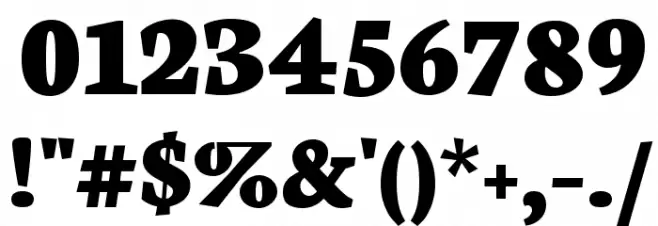 0123456789
!"#$%&'()*+,-./